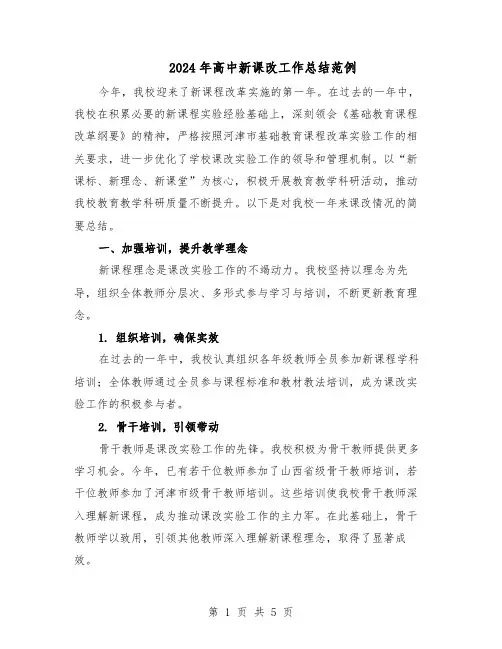 2024年高中新课改工作总结范例

今年，我校迎来了新课程改革实施的第一年。在过去的一年中，我校在积累必要的新课程实验经验基础上，深刻领会《基础教育课程改革纲要》的精神，严格按照河津市基础教育课程改革实验工作的相关要求，进一步优化了学校课改实验工作的领导和管理机制。以“新课标、新理念、新课堂”为核心，积极开展教育教学科研活动，推动我校教育教学科研质量不断提升。以下是对我校一年来课改情况的简要总结。

一、加强培训，提升教学理念

新课程理念是课改实验工作的不竭动力。我校坚持以理念为先导，组织全体教师分层次、多形式参与学习与培训，不断更新教育理念。

1. 组织培训，确保实效

在过去的一年中，我校认真组织各年级教师全员参加新课程学科培训；全体教师通过全员参与课程标准和教材教法培训，成为课改实验工作的积极参与者。

2. 骨干培训，引领带动

骨干教师是课改实验工作的先锋。我校积极为骨干教师提供更多学习机会。今年，已有若干位教师参加了山西省级骨干教师培训，若干位教师参加了河津市级骨干教师培训。这些培训使我校骨干教师深入理解新课程，成为推动课改实验工作的主力军。在此基础上，骨干教师学以致用，引领其他教师深入理解新课程理念，取得了显著成效。

第 1 页 共 5 页